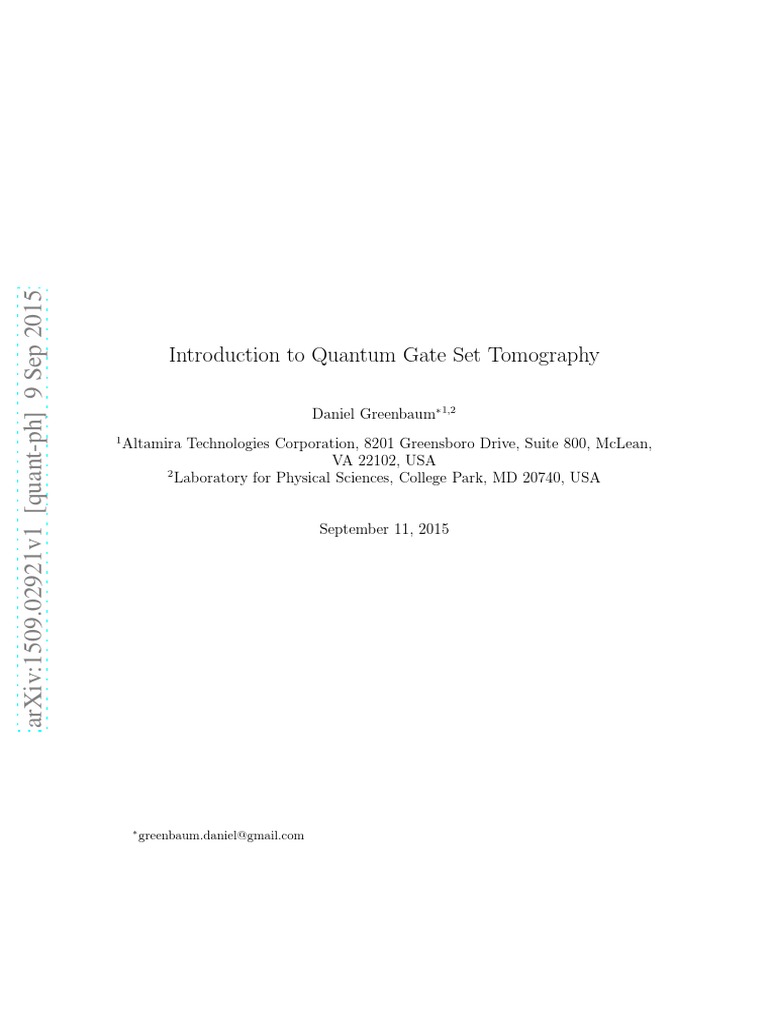 arXiv:1509.02921v1 [quant-ph] 9 Sep 2015

Introduction to Quantum Gate Set Tomography

Daniel Greenbaum$^{*1,2}$

$^1$Altamira Technologies Corporation, 8201 Greensboro Drive, Suite 800, McLean, VA 22102, USA
$^2$Laboratory for Physical Sciences, College Park, MD 20740, USA

September 11, 2015

$^*$greenbaum.daniel@gmail.com